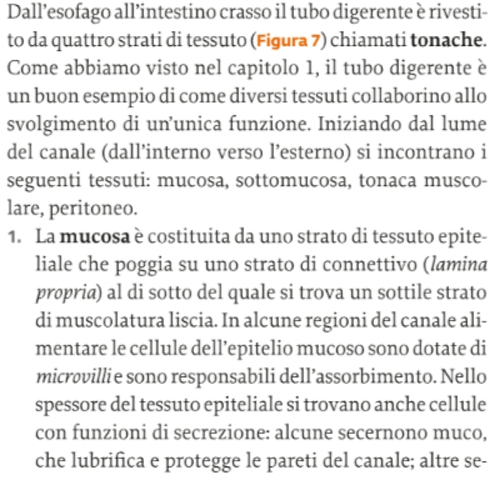 Dall'esofago all'intestino crasso il tubo digerente è rivestito da quattro strati di tessuto (Figura 7) chiamati tonache. Come abbiamo visto nel capitolo 1, il tubo digerente è un buon esempio di come diversi tessuti collaborino allo svolgimento di un'unica funzione. Iniziando dal lume del canale (dall'interno verso l'esterno) si incontrano i seguenti tessuti: mucosa, sottomucosa, tonaca muscolare, peritoneo.

1. La mucosa è costituita da uno strato di tessuto epiteliale che poggia su uno strato di connettivo (lamina propria) al di sotto del quale si trova un sottile strato di muscolatura liscia. In alcune regioni del canale alimentare le cellule dell'epitelio mucoso sono dotate di microvilli e sono responsabili dell'assorbimento. Nello spessore del tessuto epiteliale si trovano anche cellule con funzioni di secrezione: alcune secernono muco, che lubrifica e protegge le pareti del canale; altre se-